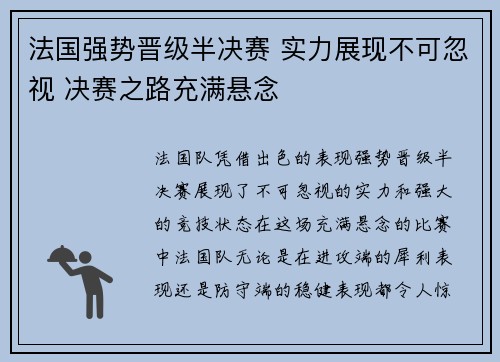 法国强势晋级半决赛 实力展现不可忽视 决赛之路充满悬念

法国队凭借出色的表现强势晋级半决赛展现了不可忽视的实力和强大的竞技状态在这场充满悬念的比赛中法国队无论是在进攻端的犀利表现还是防守端的稳健表现都令人惊